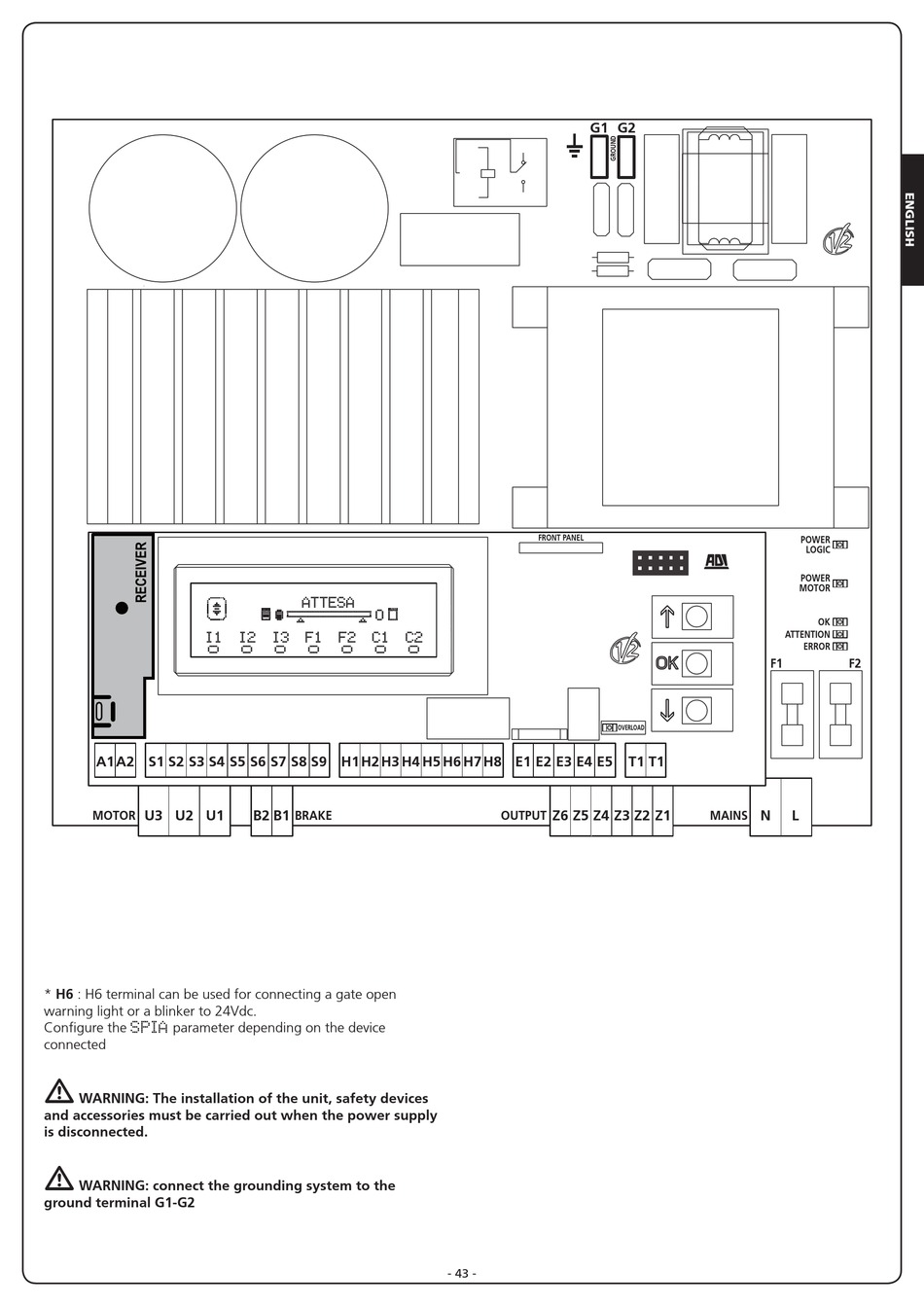 ENGLISH

G1 G2
GROUND

RECEIVER

ATTESA

I1 I2 I3 F1 F2 C1 C2

FRONT PANEL

ADI

POWER LOGIC

POWER MOTOR

OK
ATTENTION
ERROR

F1 F2

OK

OVERLOAD

A1 A2 S1 S2 S3 S4 S5 S6 S7 S8 S9 H1 H2 H3 H4 H5 H6 H7 H8 E1 E2 E3 E4 E5 T1 T1

MOTOR U3 U2 U1 B2 B1 BRAKE OUTPUT Z6 Z5 Z4 Z3 Z2 Z1 MAINS N L

* **H6** : H6 terminal can be used for connecting a gate open warning light or a blinker to 24Vdc.
Configure the SPIA parameter depending on the device connected

**WARNING: The installation of the unit, safety devices and accessories must be carried out when the power supply is disconnected.**

**WARNING: connect the grounding system to the ground terminal G1-G2**

- 43 -